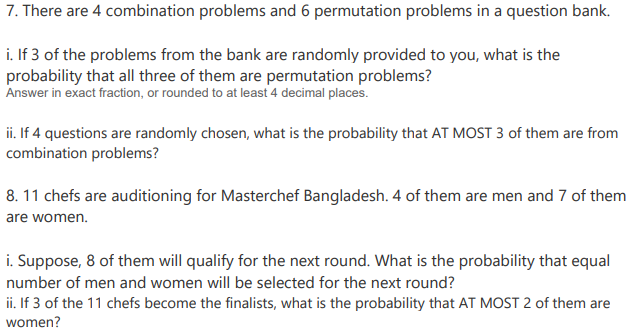 7. There are 4 combination problems and 6 permutation problems in a question bank.

i. If 3 of the problems from the bank are randomly provided to you, what is the probability that all three of them are permutation problems?
Answer in exact fraction, or rounded to at least 4 decimal places.

ii. If 4 questions are randomly chosen, what is the probability that AT MOST 3 of them are from combination problems?

8. 11 chefs are auditioning for Masterchef Bangladesh. 4 of them are men and 7 of them are women.

i. Suppose, 8 of them will qualify for the next round. What is the probability that equal number of men and women will be selected for the next round?
ii. If 3 of the 11 chefs become the finalists, what is the probability that AT MOST 2 of them are women?